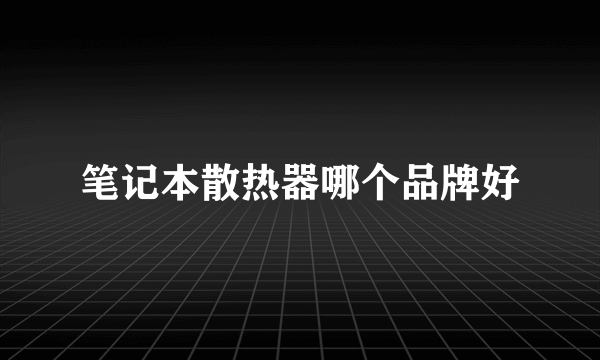 笔记本散热器哪个品牌好